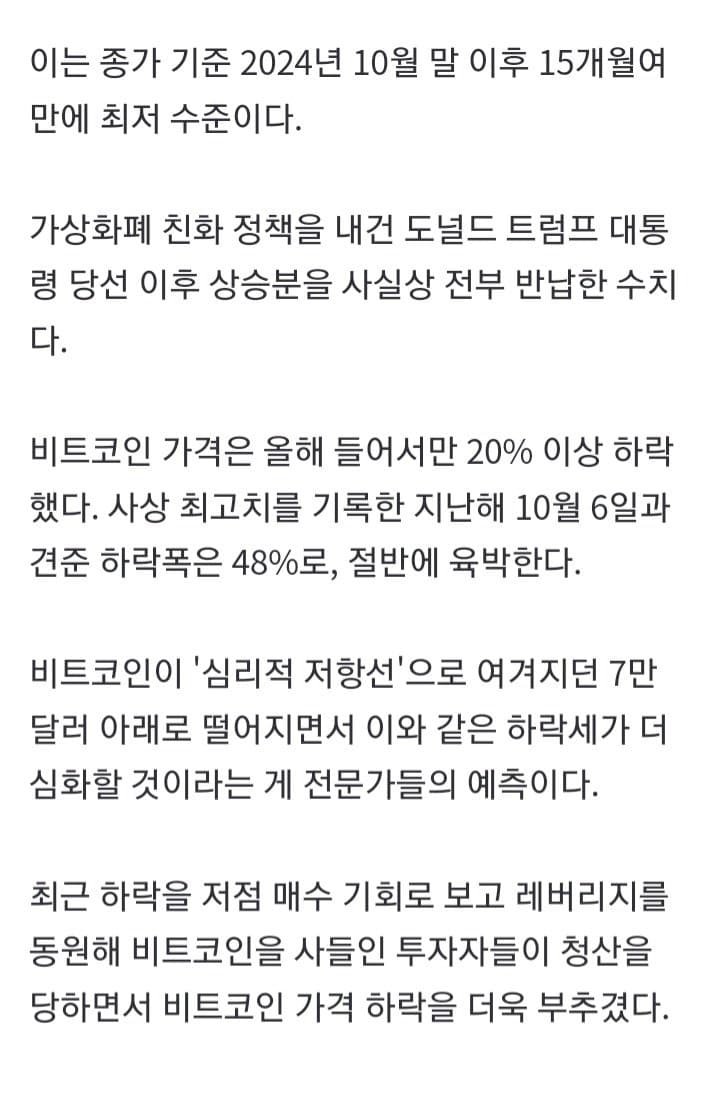 이는 종가 기준 2024년 10월 말 이후 15개월여 만에 최저 수준이다.

가상화폐 친화 정책을 내건 도널드 트럼프 대통령 당선 이후 상승분을 사실상 전부 반납한 수치다.

비트코인 가격은 올해 들어서만 20% 이상 하락했다. 사상 최고치를 기록한 지난해 10월 6일과 견준 하락폭은 48%로, 절반에 육박한다.

비트코인이 '심리적 저항선'으로 여겨지던 7만 달러 아래로 떨어지면서 이와 같은 하락세가 더 심화할 것이라는 게 전문가들의 예측이다.

최근 하락을 저점 매수 기회로 보고 레버리지를 동원해 비트코인을 사들인 투자자들이 청산을 당하면서 비트코인 가격 하락을 더욱 부추겼다.